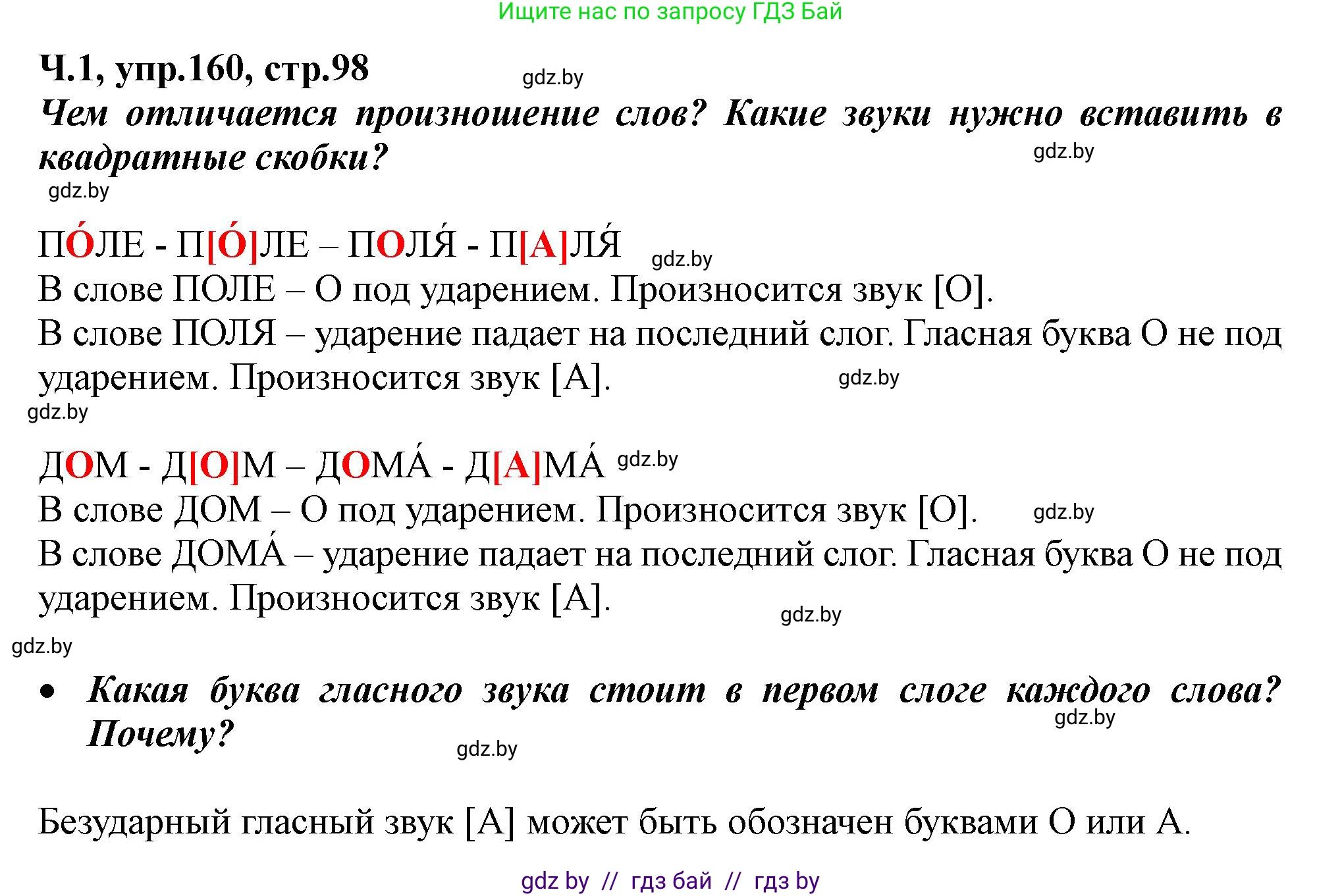 Ищите нас по запросу ГДЗ Бай

Ч.1, упр.160, стр.98 gdz.by

Чем отличается произношение слов? Какие звуки нужно вставить в квадратные скобки? gdz.by

gdz.by

ПО́ЛЕ - П[О́]ЛЕ – ПОЛЯ́ - П[А]ЛЯ́ gdz.by

В слове ПОЛЕ – О под ударением. Произносится звук [О].

В слове ПОЛЯ – ударение падает на последний слог. Гласная буква О не под ударением. Произносится звук [А]. gdz.by

gdz.by

ДОМ - Д[О]М – ДОМА́ - Д[А]МА́ gdz.by

В слове ДОМ – О под ударением. Произносится звук [О]. gdz.by

В слове ДОМА́ – ударение падает на последний слог. Гласная буква О не под ударением. Произносится звук [А]. gdz.by

gdz.by

• Какая буква гласного звука стоит в первом слоге каждого слова? Почему? gdz.by

gdz.by

Безударный гласный звук [А] может быть обозначен буквами О или А.

gdz by // гдз бай // гдз by